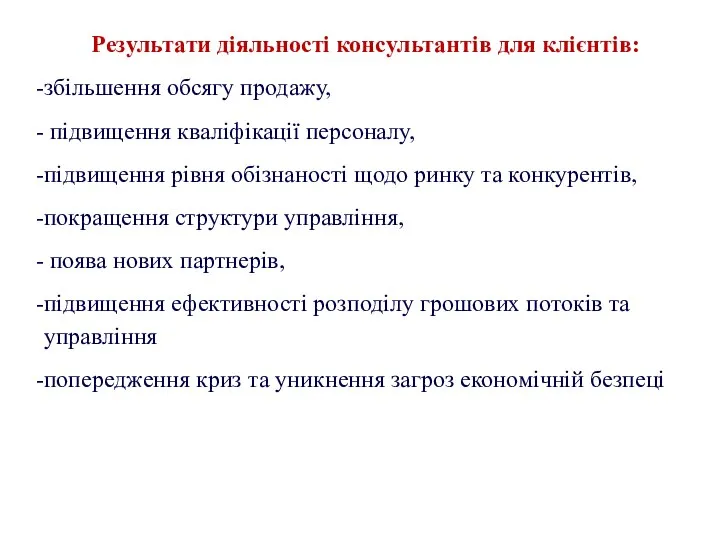 Результати діяльності консультантів для клієнтів:

-збільшення обсягу продажу,

- підвищення кваліфікації персоналу,

-підвищення рівня обізнаності щодо ринку та конкурентів,

-покращення структури управління,

- поява нових партнерів,

-підвищення ефективності розподілу грошових потоків та управління

-попередження криз та уникнення загроз економічній безпеці